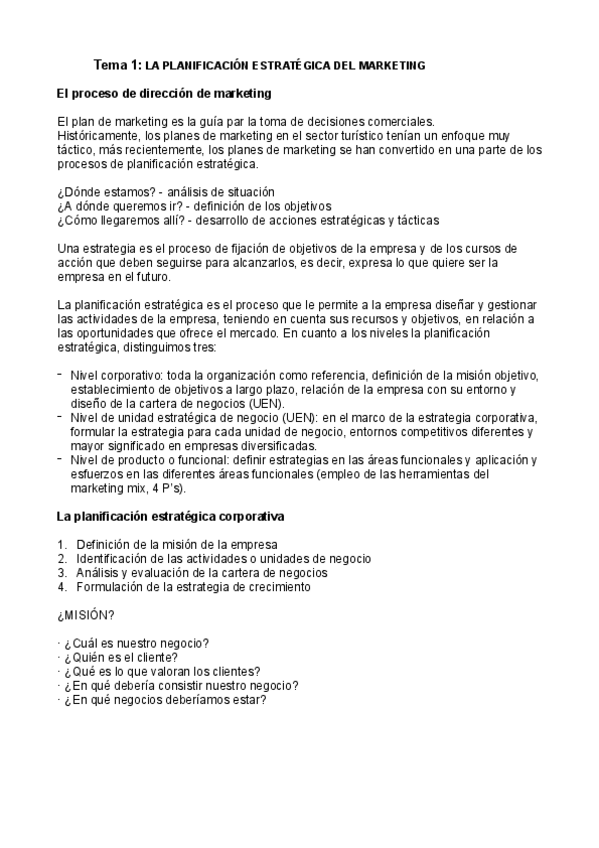 Tema 1: LA PLANIFICACIÓN ESTRATÉGICA DEL MARKETING

El proceso de dirección de marketing

El plan de marketing es la guía par la toma de decisiones comerciales.
Históricamente, los planes de marketing en el sector turístico tenían un enfoque muy táctico, más recientemente, los planes de marketing se han convertido en una parte de los procesos de planificación estratégica.

¿Dónde estamos? - análisis de situación
¿A dónde queremos ir? - definición de los objetivos
¿Cómo llegaremos allí? - desarrollo de acciones estratégicas y tácticas

Una estrategia es el proceso de fijación de objetivos de la empresa y de los cursos de acción que deben seguirse para alcanzarlos, es decir, expresa lo que quiere ser la empresa en el futuro.

La planificación estratégica es el proceso que le permite a la empresa diseñar y gestionar las actividades de la empresa, teniendo en cuenta sus recursos y objetivos, en relación a las oportunidades que ofrece el mercado. En cuanto a los niveles la planificación estratégica, distinguimos tres:

- Nivel corporativo: toda la organización como referencia, definición de la misión objetivo, establecimiento de objetivos a largo plazo, relación de la empresa con su entorno y diseño de la cartera de negocios (UEN).
- Nivel de unidad estratégica de negocio (UEN): en el marco de la estrategia corporativa, formular la estrategia para cada unidad de negocio, entornos competitivos diferentes y mayor significado en empresas diversificadas.
- Nivel de producto o funcional: definir estrategias en las áreas funcionales y aplicación y esfuerzos en las diferentes áreas funcionales (empleo de las herramientas del marketing mix, 4 P's).

La planificación estratégica corporativa

1. Definición de la misión de la empresa
2. Identificación de las actividades o unidades de negocio
3. Análisis y evaluación de la cartera de negocios
4. Formulación de la estrategia de crecimiento

¿MISIÓN?

· ¿Cuál es nuestro negocio?
· ¿Quién es el cliente?
· ¿Qué es lo que valoran los clientes?
· ¿En qué debería consistir nuestro negocio?
· ¿En qué negocios deberíamos estar?